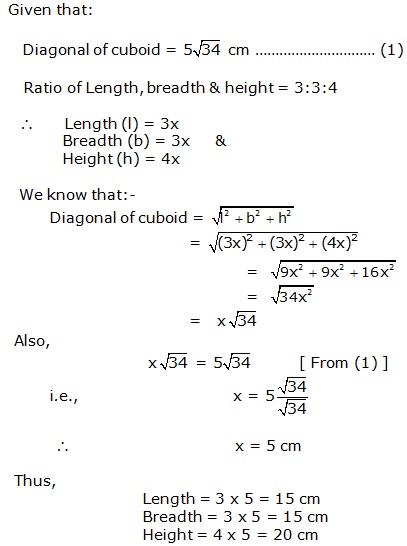 Given that:

Diagonal of cuboid = $5\sqrt{34}$ cm ............................ (1)

Ratio of Length, breadth & height = 3:3:4

$\therefore$ Length (l) = 3x
Breadth (b) = 3x &
Height (h) = 4x

We know that:-
Diagonal of cuboid = $\sqrt{l^2 + b^2 + h^2}$
= $\sqrt{(3x)^2 + (3x)^2 + (4x)^2}$
= $\sqrt{9x^2 + 9x^2 + 16x^2}$
= $\sqrt{34x^2}$
= $x\sqrt{34}$

Also,
$x\sqrt{34} = 5\sqrt{34}$ [ From (1) ]
i.e., $x = 5\frac{\sqrt{34}}{\sqrt{34}}$

$\therefore$ x = 5 cm

Thus,
Length = 3 x 5 = 15 cm
Breadth = 3 x 5 = 15 cm
Height = 4 x 5 = 20 cm